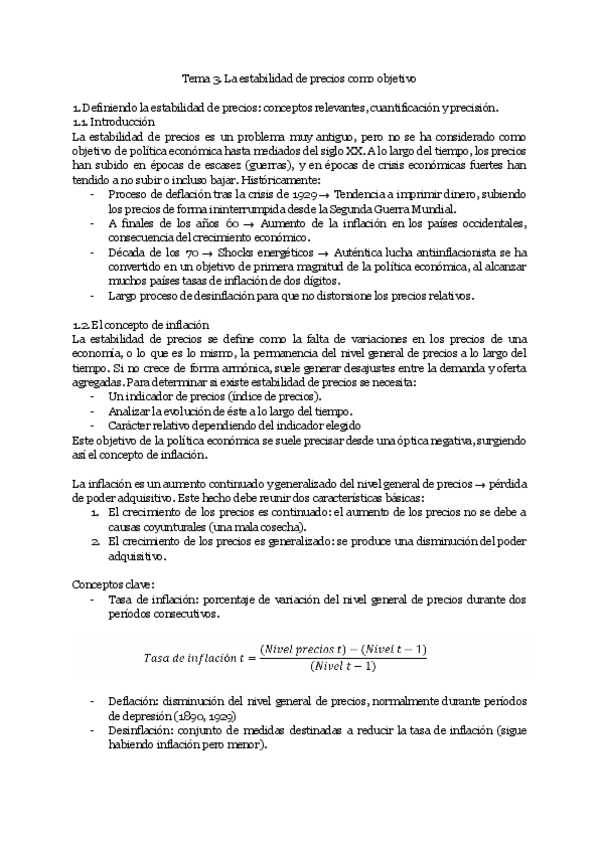 Tema 3. La estabilidad de precios como objetivo

1. Definiendo la estabilidad de precios: conceptos relevantes, cuantificación y precisión.
1.1. Introducción
La estabilidad de precios es un problema muy antiguo, pero no se ha considerado como objetivo de política económica hasta mediados del siglo XX. A lo largo del tiempo, los precios han subido en épocas de escasez (guerras), y en épocas de crisis económicas fuertes han tendido a no subir o incluso bajar. Históricamente:
- Proceso de deflación tras la crisis de 1929 → Tendencia a imprimir dinero, subiendo los precios de forma ininterrumpida desde la Segunda Guerra Mundial.
- A finales de los años 60 → Aumento de la inflación en los países occidentales, consecuencia del crecimiento económico.
- Década de los 70 → Shocks energéticos → Auténtica lucha antiinflacionista se ha convertido en un objetivo de primera magnitud de la política económica, al alcanzar muchos países tasas de inflación de dos dígitos.
- Largo proceso de desinflación para que no distorsione los precios relativos.

1.2. El concepto de inflación
La estabilidad de precios se define como la falta de variaciones en los precios de una economía, o lo que es lo mismo, la permanencia del nivel general de precios a lo largo del tiempo. Si no crece de forma armónica, suele generar desajustes entre la demanda y oferta agregadas. Para determinar si existe estabilidad de precios se necesita:
- Un indicador de precios (índice de precios).
- Analizar la evolución de éste a lo largo del tiempo.
- Carácter relativo dependiendo del indicador elegido
Este objetivo de la política económica se suele precisar desde una óptica negativa, surgiendo así el concepto de inflación.

La inflación es un aumento continuado y generalizado del nivel general de precios → pérdida de poder adquisitivo. Este hecho debe reunir dos características básicas:
1. El crecimiento de los precios es continuado: el aumento de los precios no se debe a causas coyunturales (una mala cosecha).
2. El crecimiento de los precios es generalizado: se produce una disminución del poder adquisitivo.

Conceptos clave:
- Tasa de inflación: porcentaje de variación del nivel general de precios durante dos períodos consecutivos.

$Tasa\ de\ inflación\ t = \frac{(Nivel\ precios\ t) - (Nivel\ t-1)}{(Nivel\ t-1)}$

- Deflación: disminución del nivel general de precios, normalmente durante períodos de depresión (1890, 1929)
- Desinflación: conjunto de medidas destinadas a reducir la tasa de inflación (sigue habiendo inflación pero menor).